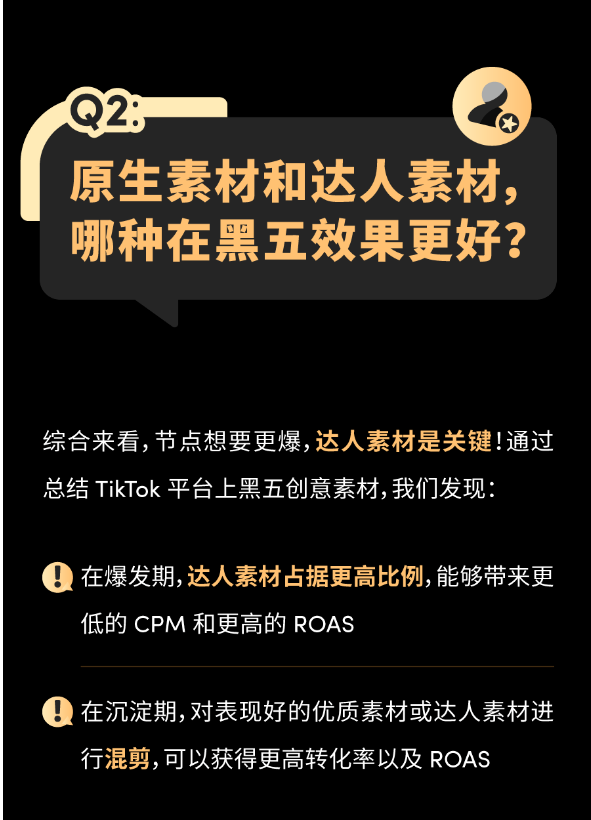 Q2:

原生素材和达人素材，哪种在黑五效果更好？

综合来看，节点想要更爆，达人素材是关键！通过总结 TikTok 平台上黑五创意素材，我们发现：

在爆发期，达人素材占据更高比例，能够带来更低的 CPM 和更高的 ROAS

在沉淀期，对表现好的优质素材或达人素材进行混剪，可以获得更高转化率以及 ROAS